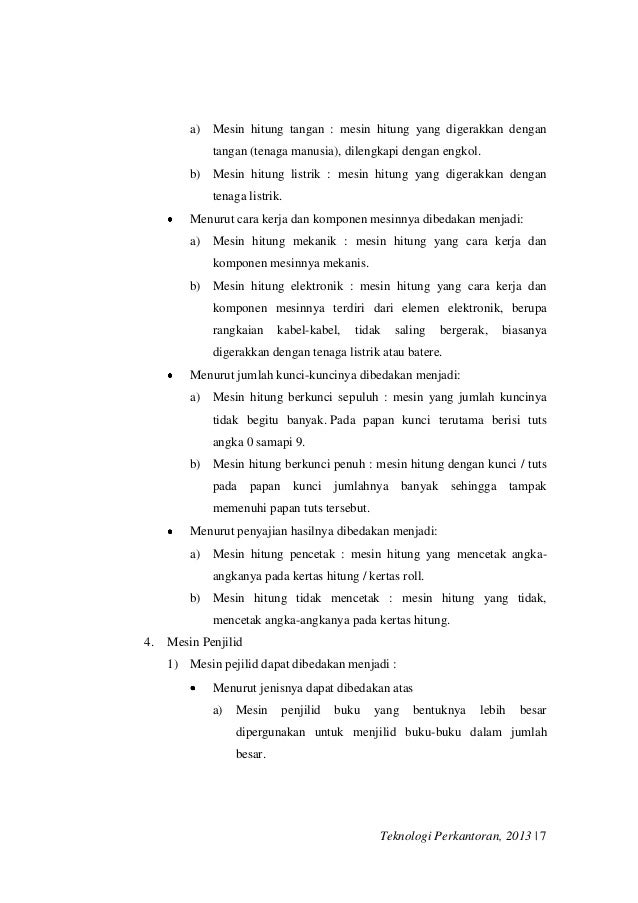 a) Mesin hitung tangan : mesin hitung yang digerakkan dengan tangan (tenaga manusia), dilengkapi dengan engkol.

b) Mesin hitung listrik : mesin hitung yang digerakkan dengan tenaga listrik.

• Menurut cara kerja dan komponen mesinnya dibedakan menjadi:

a) Mesin hitung mekanik : mesin hitung yang cara kerja dan komponen mesinnya mekanis.

b) Mesin hitung elektronik : mesin hitung yang cara kerja dan komponen mesinnya terdiri dari elemen elektronik, berupa rangkaian kabel-kabel, tidak saling bergerak, biasanya digerakkan dengan tenaga listrik atau batere.

• Menurut jumlah kunci-kuncinya dibedakan menjadi:

a) Mesin hitung berkunci sepuluh : mesin yang jumlah kuncinya tidak begitu banyak. Pada papan kunci terutama berisi tuts angka 0 samapi 9.

b) Mesin hitung berkunci penuh : mesin hitung dengan kunci / tuts pada papan kunci jumlahnya banyak sehingga tampak memenuhi papan tuts tersebut.

• Menurut penyajian hasilnya dibedakan menjadi:

a) Mesin hitung pencetak : mesin hitung yang mencetak angka-angkanya pada kertas hitung / kertas roll.

b) Mesin hitung tidak mencetak : mesin hitung yang tidak, mencetak angka-angkanya pada kertas hitung.

4. Mesin Penjilid

1) Mesin pejilid dapat dibedakan menjadi :

• Menurut jenisnya dapat dibedakan atas

a) Mesin penjilid buku yang bentuknya lebih besar dipergunakan untuk menjilid buku-buku dalam jumlah besar.

Teknologi Perkantoran, 2013 | 7